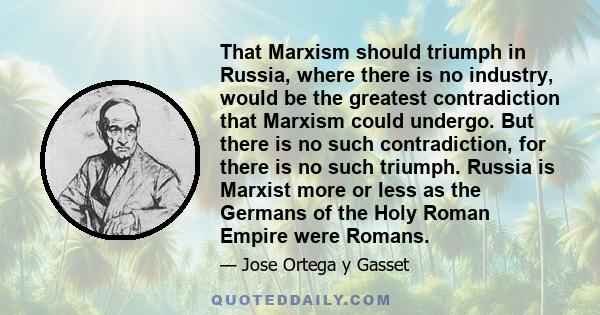 That Marxism should triumph in Russia, where there is no industry, would be the greatest contradiction that Marxism could undergo. But there is no such contradiction, for there is no such triumph. Russia is Marxist more or less as the Germans of the Holy Roman Empire were Romans.

— Jose Ortega y Gasset

QUOTEDDAILY.COM